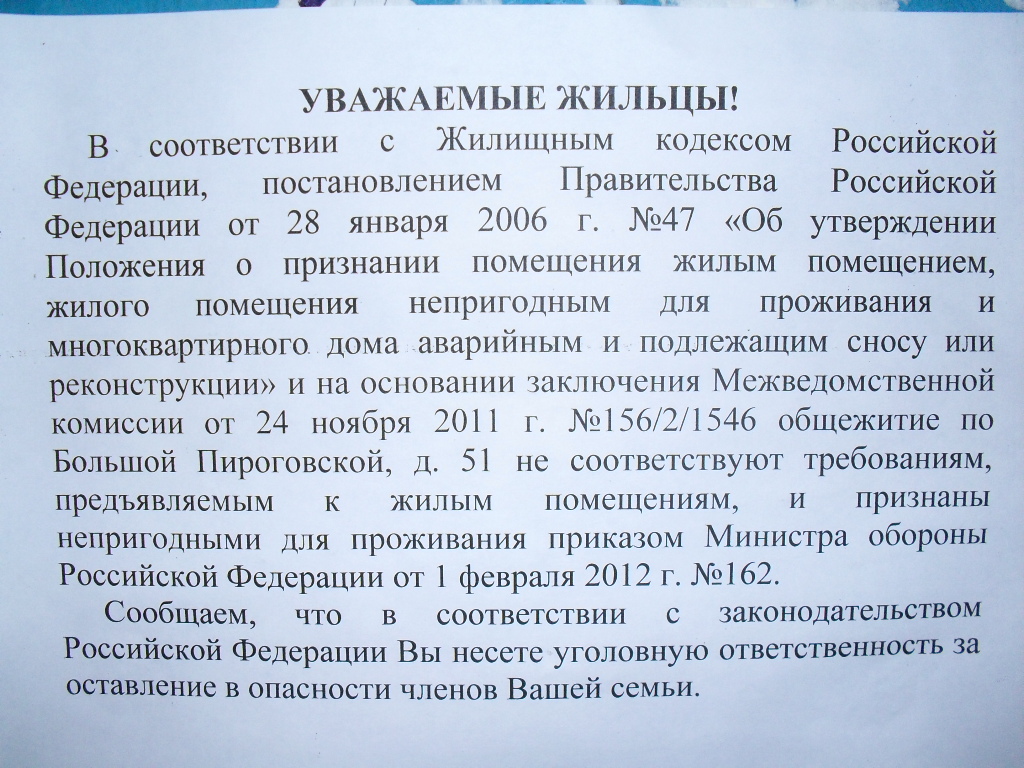 УВАЖАЕМЫЕ ЖИЛЬЦЫ!

В соответствии с Жилищным кодексом Российской Федерации, постановлением Правительства Российской Федерации от 28 января 2006 г. №47 «Об утверждении Положения о признании помещения жилым помещением, жилого помещения непригодным для проживания и многоквартирного дома аварийным и подлежащим сносу или реконструкции» и на основании заключения Межведомственной комиссии от 24 ноября 2011 г. №156/2/1546 общежитие по Большой Пироговской, д. 51 не соответствуют требованиям, предъявляемым к жилым помещениям, и признаны непригодными для проживания приказом Министра обороны Российской Федерации от 1 февраля 2012 г. №162.

Сообщаем, что в соответствии с законодательством Российской Федерации Вы несете уголовную ответственность за оставление в опасности членов Вашей семьи.